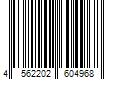 4 562202 604968